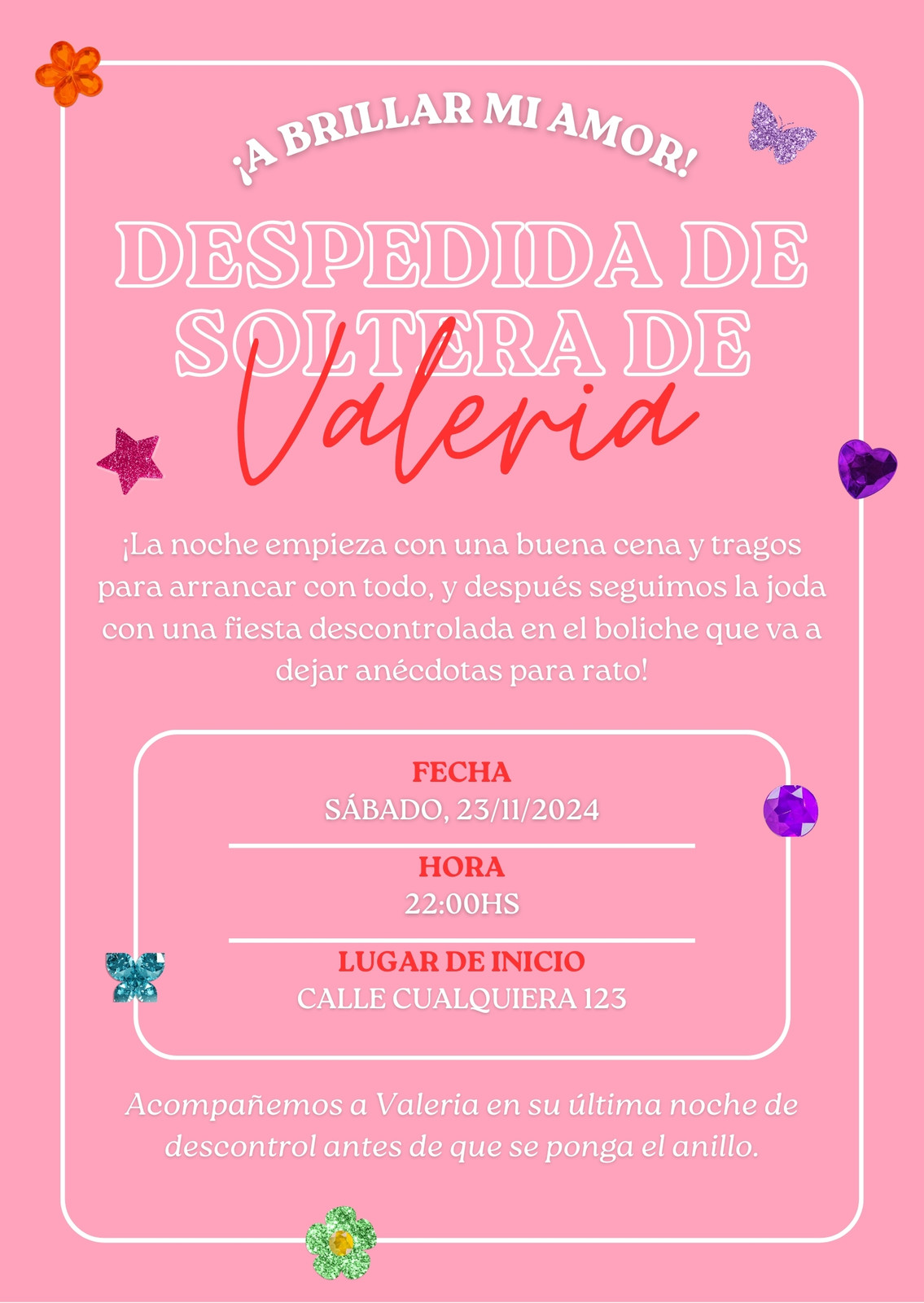 ¡A BRILLAR MI AMOR!

DESPEDIDA DE SOLTERA DE

Valeria

¡La noche empieza con una buena cena y tragos para arrancar con todo, y después seguimos la joda con una fiesta descontrolada en el boliche que va a dejar anécdotas para rato!

FECHA
SÁBADO, 23/11/2024

HORA
22:00HS

LUGAR DE INICIO
CALLE CUALQUIERA 123

Acompañemos a Valeria en su última noche de descontrol antes de que se ponga el anillo.